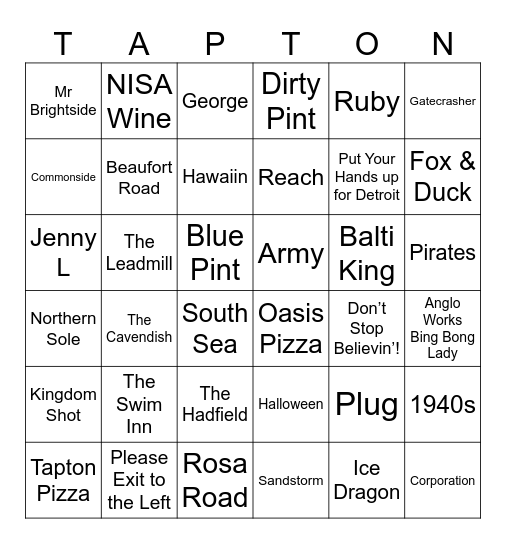 | T | A | P | T | O | N |
|---|---|---|---|---|---|
| Mr Brightside | NISA Wine | George | Dirty Pint | Ruby | Gatecrasher |
| Commonside | Beaufort Road | Hawaiin | Reach | Put Your Hands up for Detroit | Fox & Duck |
| Jenny L | The Leadmill | Blue Pint | Army | Balti King | Pirates |
| Northern Sole | The Cavendish | South Sea | Oasis Pizza | Don't Stop Believin'! | Anglo Works Bing Bong Lady |
| Kingdom Shot | The Swim Inn | The Hadfield | Halloween | Plug | 1940s |
| Tapton Pizza | Please Exit to the Left | Rosa Road | Sandstorm | Ice Dragon | Corporation |